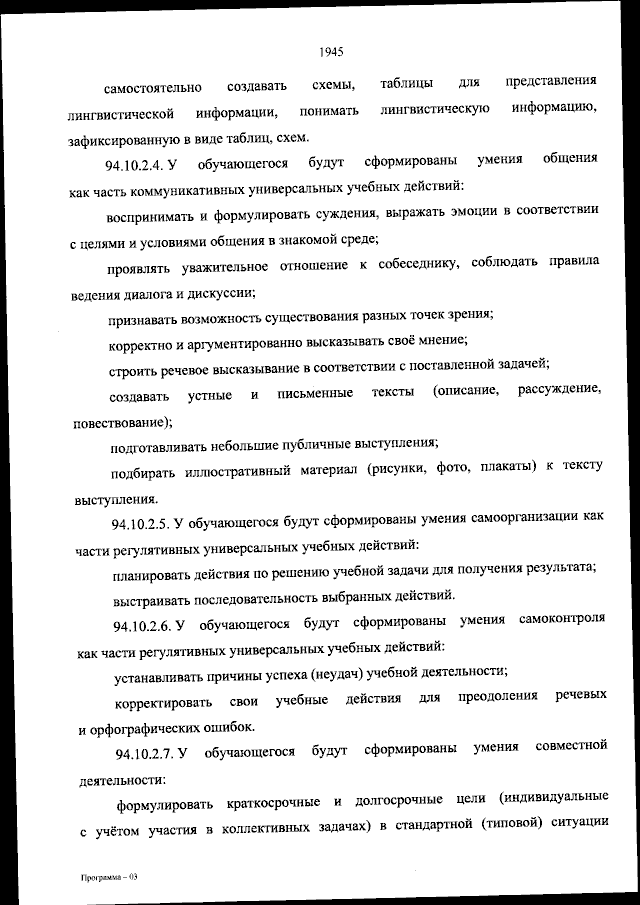 1945

самостоятельно создавать схемы, таблицы для представления лингвистической информации, понимать лингвистическую информацию, зафиксированную в виде таблиц, схем.

94.10.2.4. У обучающегося будут сформированы умения общения как часть коммуникативных универсальных учебных действий:

воспринимать и формулировать суждения, выражать эмоции в соответствии с целями и условиями общения в знакомой среде;

проявлять уважительное отношение к собеседнику, соблюдать правила ведения диалога и дискуссии;

признавать возможность существования разных точек зрения;

корректно и аргументированно высказывать своё мнение;

строить речевое высказывание в соответствии с поставленной задачей;

создавать устные и письменные тексты (описание, рассуждение, повествование);

подготавливать небольшие публичные выступления;

подбирать иллюстративный материал (рисунки, фото, плакаты) к тексту выступления.

94.10.2.5. У обучающегося будут сформированы умения самоорганизации как части регулятивных универсальных учебных действий:

планировать действия по решению учебной задачи для получения результата;

выстраивать последовательность выбранных действий.

94.10.2.6. У обучающегося будут сформированы умения самоконтроля как части регулятивных универсальных учебных действий:

устанавливать причины успеха (неудач) учебной деятельности;

корректировать свои учебные действия для преодоления речевых и орфографических ошибок.

94.10.2.7. У обучающегося будут сформированы умения совместной деятельности:

формулировать краткосрочные и долгосрочные цели (индивидуальные с учётом участия в коллективных задачах) в стандартной (типовой) ситуации

Программа – 03